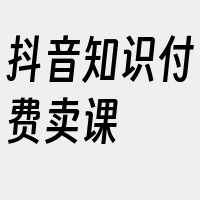 抖音知识付费卖课